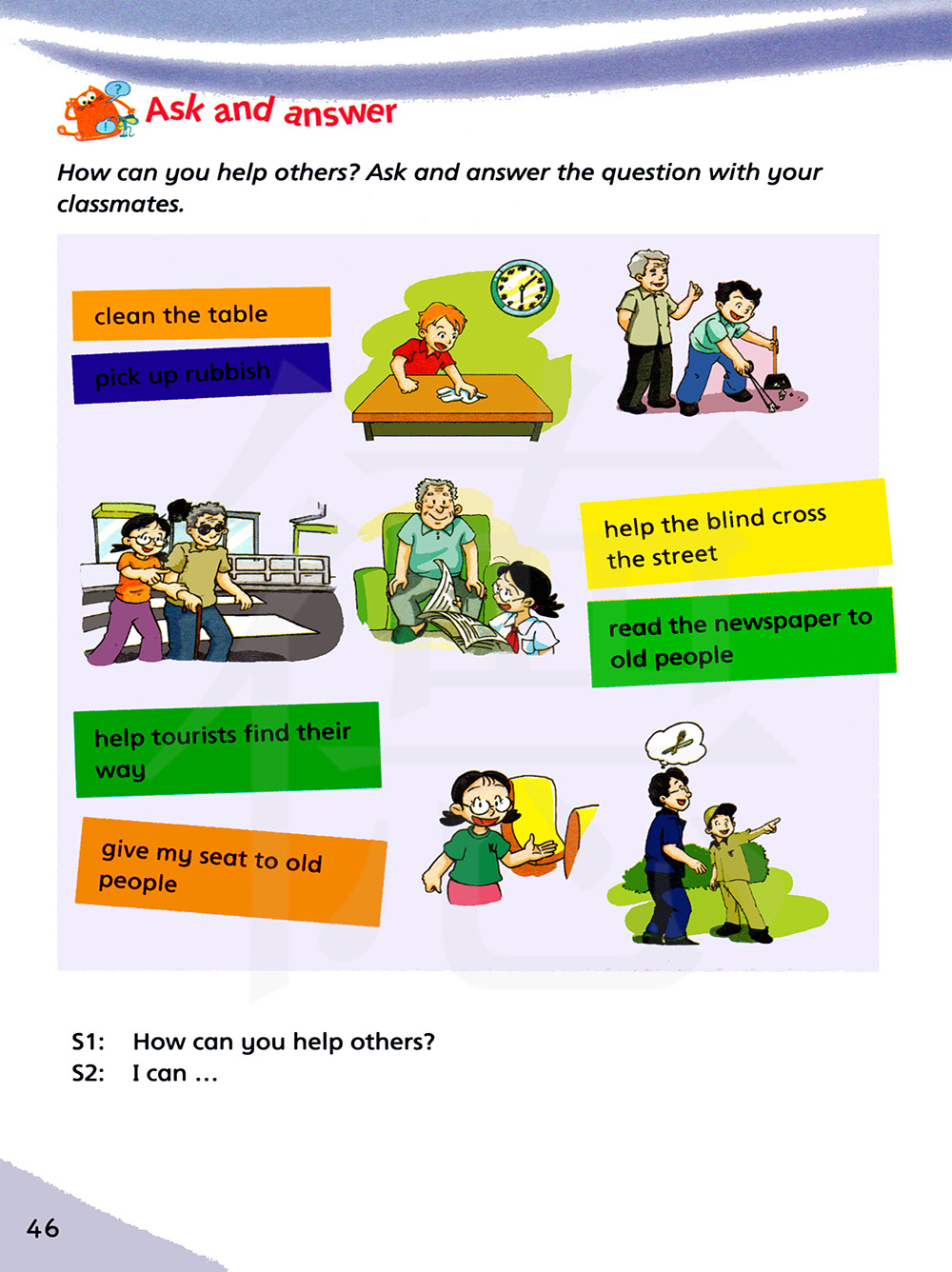 Ask and answer

How can you help others? Ask and answer the question with your classmates.

clean the table

pick up rubbish

help the blind cross the street

read the newspaper to old people

help tourists find their way

give my seat to old people

S1: How can you help others?
S2: I can …

46